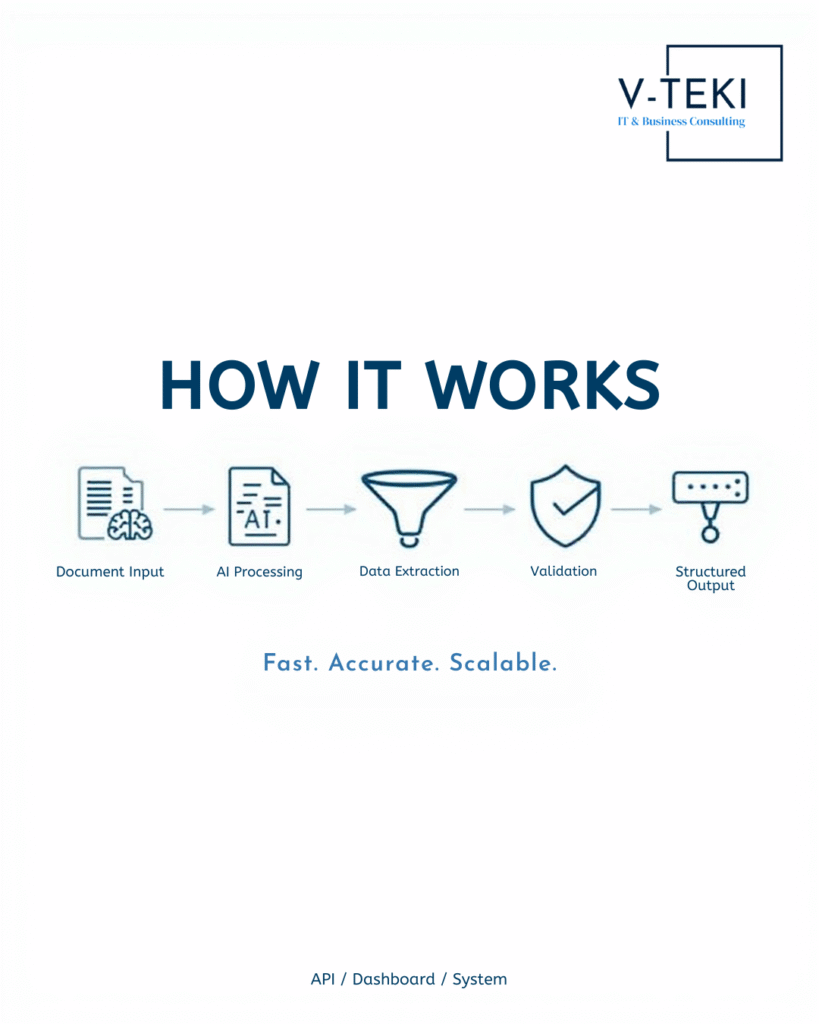 V-TEKI
IT & Business Consulting

HOW IT WORKS

AI

Document Input

AI Processing

Data Extraction

Validation

Structured Output

Fast. Accurate. Scalable.

API / Dashboard / System